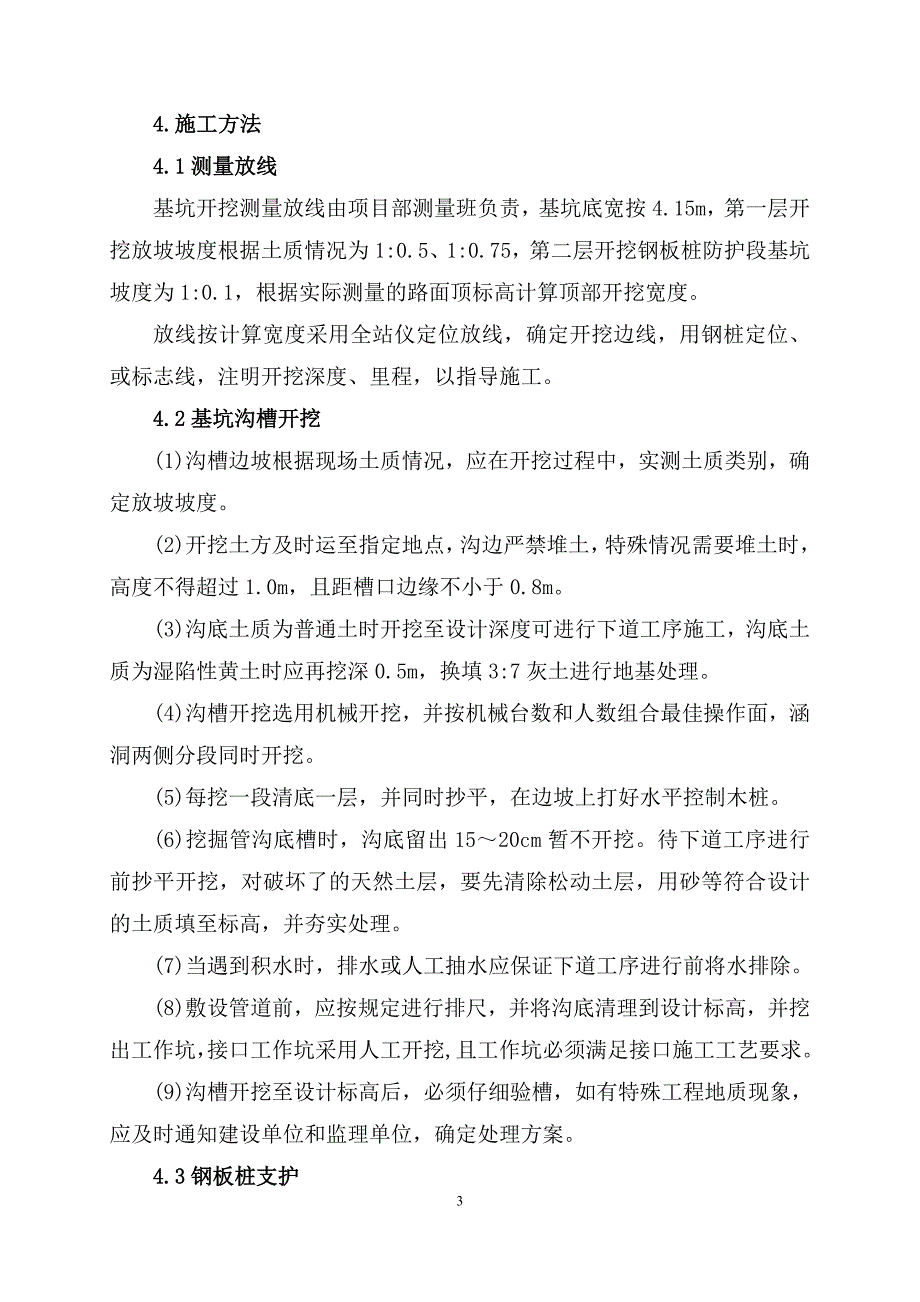 4.施工方法

4.1 测量放线

基坑开挖测量放线由项目部测量班负责，基坑底宽按 4.15m，第一层开挖放坡坡度根据土质情况为 1:0.5、1:0.75，第二层开挖钢板桩防护段基坑坡度为 1:0.1，根据实际测量的路面顶标高计算顶部开挖宽度。

放线按计算宽度采用全站仪定位放线，确定开挖边线，用钢桩定位、或标志线，注明开挖深度、里程，以指导施工。

4.2 基坑沟槽开挖

(1)沟槽边坡根据现场土质情况，应在开挖过程中，实测土质类别，确定放坡坡度。

(2)开挖土方及时运至指定地点，沟边严禁堆土，特殊情况需要堆土时，高度不得超过 1.0m，且距槽口边缘不小于 0.8m。

(3)沟底土质为普通土时开挖至设计深度可进行下道工序施工，沟底土质为湿陷性黄土时应再挖深 0.5m，换填 3:7 灰土进行地基处理。

(4)沟槽开挖选用机械开挖，并按机械台数和人数组合最佳操作面，涵洞两侧分段同时开挖。

(5)每挖一段清底一层，并同时抄平，在边坡上打好水平控制木桩。

(6)挖掘管沟底槽时，沟底留出 15～20cm 暂不开挖。待下道工序进行前抄平开挖，对破坏了的天然土层，要先清除松动土层，用砂等符合设计的土质填至标高，并夯实处理。

(7)当遇到积水时，排水或人工抽水应保证下道工序进行前将水排除。

(8)敷设管道前，应按规定进行排尺，并将沟底清理到设计标高，并挖出工作坑，接口工作坑采用人工开挖，且工作坑必须满足接口施工工艺要求。

(9)沟槽开挖至设计标高后，必须仔细验槽，如有特殊工程地质现象，应及时通知建设单位和监理单位，确定处理方案。

4.3 钢板桩支护

3